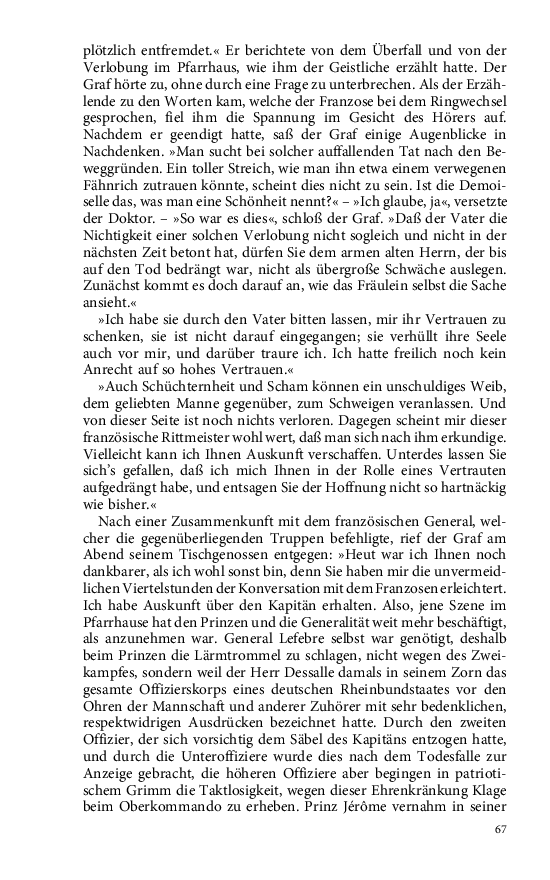 plötzlich entfremdet.« Er berichtete von dem Überfall und von der Verlobung im Pfarrhaus, wie ihm der Geistliche erzählt hatte. Der Graf hörte zu, ohne durch eine Frage zu unterbrechen. Als der Erzählende zu den Worten kam, welche der Franzose bei dem Ringwechsel gesprochen, fiel ihm die Spannung im Gesicht des Hörers auf. Nachdem er geendigt hatte, saß der Graf einige Augenblicke in Nachdenken. »Man sucht bei solcher auffallenden Tat nach den Beweggründen. Ein toller Streich, wie man ihn etwa einem verwegenen Fähnrich zutrauen könnte, scheint dies nicht zu sein. Ist die Demoiselle das, was man eine Schönheit nennt?« – »Ich glaube, ja«, versetzte der Doktor. – »So war es dies«, schloß der Graf. »Daß der Vater die Nichtigkeit einer solchen Verlobung nicht sogleich und nicht in der nächsten Zeit betont hat, dürfen Sie dem armen alten Herrn, der bis auf den Tod bedrängt war, nicht als übergroße Schwäche auslegen. Zunächst kommt es doch darauf an, wie das Fräulein selbst die Sache ansieht.«

»Ich habe sie durch den Vater bitten lassen, mir ihr Vertrauen zu schenken, sie ist nicht darauf eingegangen; sie verhüllt ihre Seele auch vor mir, und darüber traure ich. Ich hatte freilich noch kein Anrecht auf so hohes Vertrauen.«

»Auch Schüchternheit und Scham können ein unschuldiges Weib, dem geliebten Manne gegenüber, zum Schweigen veranlassen. Und von dieser Seite ist noch nichts verloren. Dagegen scheint mir dieser französische Rittmeister wohl wert, daß man sich nach ihm erkundige. Vielleicht kann ich Ihnen Auskunft verschaffen. Unterdes lassen Sie sich's gefallen, daß ich mich Ihnen in der Rolle eines Vertrauten aufgedrängt habe, und entsagen Sie der Hoffnung nicht so hartnäckig wie bisher.«

Nach einer Zusammenkunft mit dem französischen General, welcher die gegenüberliegenden Truppen befehligte, rief der Graf am Abend seinem Tischgenossen entgegen: »Heut war ich Ihnen noch dankbarer, als ich wohl sonst bin, denn Sie haben mir die unvermeidlichen Viertelstunden der Konversation mit dem Franzosen erleichtert. Ich habe Auskunft über den Kapitän erhalten. Also, jene Szene im Pfarrhause hat den Prinzen und die Generalität weit mehr beschäftigt, als anzunehmen war. General Lefebre selbst war genötigt, deshalb beim Prinzen die Lärmtrommel zu schlagen, nicht wegen des Zweikampfes, sondern weil der Herr Dessalle damals in seinem Zorn das gesamte Offizierskorps eines deutschen Rheinbundstaates vor den Ohren der Mannschaft und anderer Zuhörer mit sehr bedenklichen, respektwidrigen Ausdrücken bezeichnet hatte. Durch den zweiten Offizier, der sich vorsichtig dem Säbel des Kapitäns entzogen hatte, und durch die Unteroffiziere wurde dies nach dem Todesfalle zur Anzeige gebracht, die höheren Offiziere aber begingen in patriotischem Grimm die Taktlosigkeit, wegen dieser Ehrenkränkung Klage beim Oberkommando zu erheben. Prinz Jérôme vernahm in seiner

67